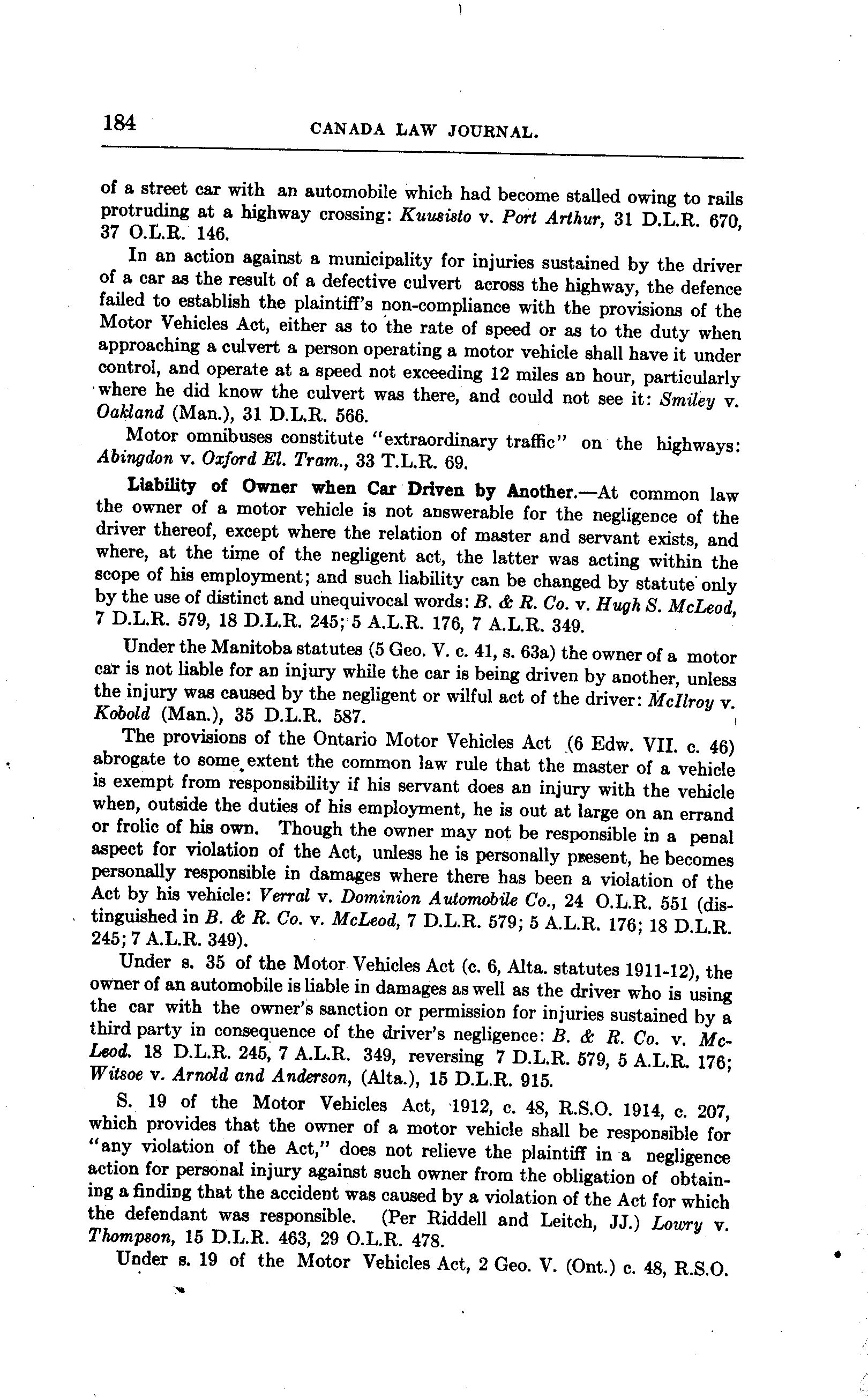 184 CANADA LAW JOURNAL.

of a street car with an automobile which had become stalled owing to rails protruding at a highway crossing: Kuusisto v. Port Arthur, 31 D.L.R. 670, 37 O.L.R. 146.

In an action against a municipality for injuries sustained by the driver of a car as the result of a defective culvert across the highway, the defence failed to establish the plaintiff's non-compliance with the provisions of the Motor Vehicles Act, either as to the rate of speed or as to the duty when approaching a culvert a person operating a motor vehicle shall have it under control, and operate at a speed not exceeding 12 miles an hour, particularly where he did know the culvert was there, and could not see it: Smiley v. Oakland (Man.), 31 D.L.R. 566.

Motor omnibuses constitute "extraordinary traffic" on the highways: Abingdon v. Oxford El. Tram., 33 T.L.R. 69.

Liability of Owner when Car Driven by Another.—At common law the owner of a motor vehicle is not answerable for the negligence of the driver thereof, except where the relation of master and servant exists, and where, at the time of the negligent act, the latter was acting within the scope of his employment; and such liability can be changed by statute only by the use of distinct and unequivocal words: B. & R. Co. v. Hugh S. McLeod, 7 D.L.R. 579, 18 D.L.R. 245; 5 A.L.R. 176, 7 A.L.R. 349.

Under the Manitoba statutes (5 Geo. V. c. 41, s. 63a) the owner of a motor car is not liable for an injury while the car is being driven by another, unless the injury was caused by the negligent or wilful act of the driver: McIlroy v. Kobold (Man.), 35 D.L.R. 587.

The provisions of the Ontario Motor Vehicles Act (6 Edw. VII. c. 46) abrogate to some extent the common law rule that the master of a vehicle is exempt from responsibility if his servant does an injury with the vehicle when, outside the duties of his employment, he is out at large on an errand or frolic of his own. Though the owner may not be responsible in a penal aspect for violation of the Act, unless he is personally present, he becomes personally responsible in damages where there has been a violation of the Act by his vehicle: Verral v. Dominion Automobile Co., 24 O.L.R. 551 (distinguished in B. & R. Co. v. McLeod, 7 D.L.R. 579; 5 A.L.R. 176; 18 D.L.R. 245; 7 A.L.R. 349).

Under s. 35 of the Motor Vehicles Act (c. 6, Alta. statutes 1911-12), the owner of an automobile is liable in damages as well as the driver who is using the car with the owner's sanction or permission for injuries sustained by a third party in consequence of the driver's negligence: B. & R. Co. v. McLeod. 18 D.L.R. 245, 7 A.L.R. 349, reversing 7 D.L.R. 579, 5 A.L.R. 176; Witsoe v. Arnold and Anderson, (Alta.), 15 D.L.R. 915.

S. 19 of the Motor Vehicles Act, 1912, c. 48, R.S.O. 1914, c. 207, which provides that the owner of a motor vehicle shall be responsible for "any violation of the Act," does not relieve the plaintiff in a negligence action for personal injury against such owner from the obligation of obtaining a finding that the accident was caused by a violation of the Act for which the defendant was responsible. (Per Riddell and Leitch, JJ.) Lowry v. Thompson, 15 D.L.R. 463, 29 O.L.R. 478.

Under s. 19 of the Motor Vehicles Act, 2 Geo. V. (Ont.) c. 48, R.S.O.